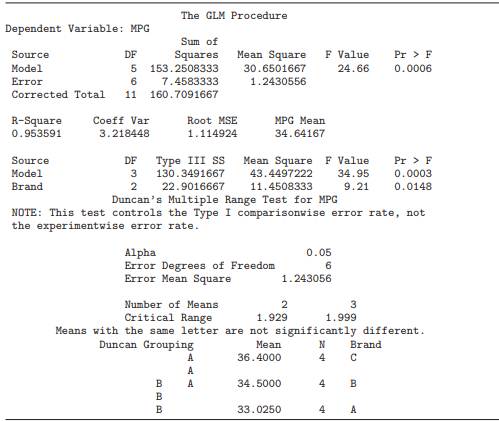 The GLM Procedure

Dependent Variable: MPG

| Source | DF | Sum of Squares | Mean Square | F Value | Pr > F |
|---|---|---|---|---|---|
| Model | 5 | 153.2508333 | 30.6501667 | 24.66 | 0.0006 |
| Error | 6 | 7.4583333 | 1.2430556 | | |
| Corrected Total | 11 | 160.7091667 | | | |

| R-Square | Coeff Var | Root MSE | MPG Mean |
|---|---|---|---|
| 0.953591 | 3.218448 | 1.114924 | 34.64167 |

| Source | DF | Type III SS | Mean Square | F Value | Pr > F |
|---|---|---|---|---|---|
| Model | 3 | 130.3491667 | 43.4497222 | 34.95 | 0.0003 |
| Brand | 2 | 22.9016667 | 11.4508333 | 9.21 | 0.0148 |

Duncan's Multiple Range Test for MPG

NOTE: This test controls the Type I comparisonwise error rate, not the experimentwise error rate.

| | |
|---|---|
| Alpha | 0.05 |
| Error Degrees of Freedom | 6 |
| Error Mean Square | 1.243056 |

| Number of Means | 2 | 3 |
|---|---|---|
| Critical Range | 1.929 | 1.999 |

Means with the same letter are not significantly different.

| Duncan Grouping | | Mean | N | Brand |
|---|---|---|---|---|
| | A | 36.4000 | 4 | C |
| | A | | | |
| B | A | 34.5000 | 4 | B |
| B | | | | |
| B | | 33.0250 | 4 | A |